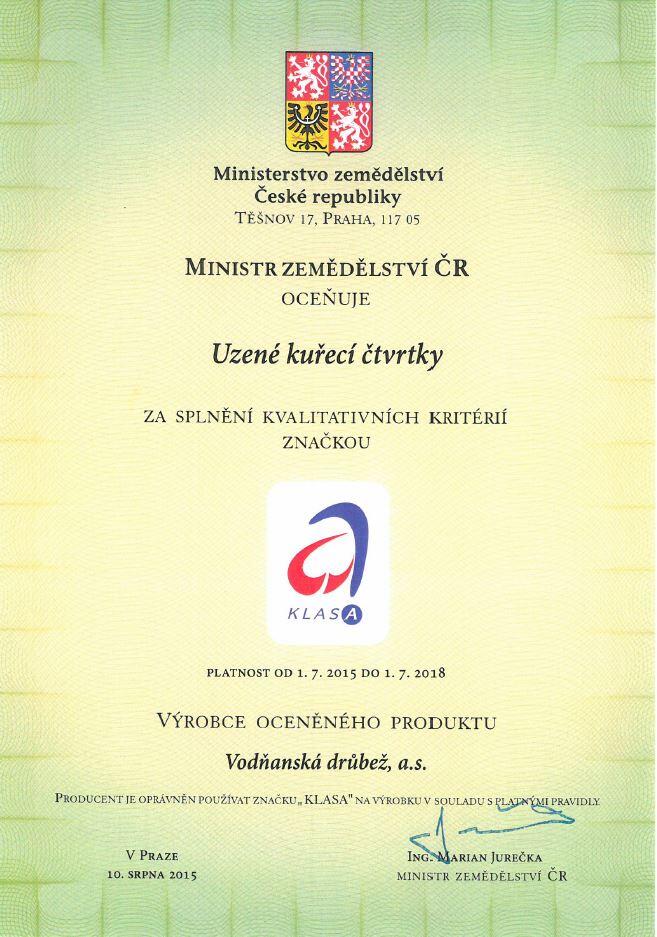 Ministerstvo zemědělství
České republiky
TĚŠNOV 17, PRAHA, 117 05

MINISTR ZEMĚDĚLSTVÍ ČR
OCEŇUJE

Uzené kuřecí čtvrtky

ZA SPLNĚNÍ KVALITATIVNÍCH KRITÉRIÍ
ZNAČKOU

KLASA

PLATNOST OD 1. 7. 2015 DO 1. 7. 2018

VÝROBCE OCENĚNÉHO PRODUKTU
Vodňanská drůbež, a.s.

PRODUCENT JE OPRÁVNĚN POUŽÍVAT ZNAČKU „KLASA" NA VÝROBKU V SOULADU S PLATNÝMI PRAVIDLY.

V PRAZE
10. SRPNA 2015

ING. MARIAN JUREČKA
MINISTR ZEMĚDĚLSTVÍ ČR